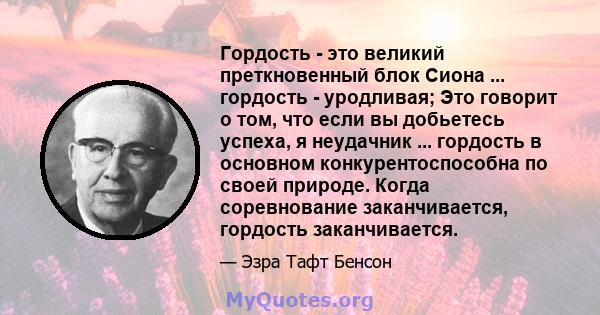 Гордость - это великий преткновенный блок Сиона ... гордость - уродливая; Это говорит о том, что если вы добьетесь успеха, я неудачник ... гордость в основном конкурентоспособна по своей природе. Когда соревнование заканчивается, гордость заканчивается.

— Эзра Тафт Бенсон

MyQuotes.org